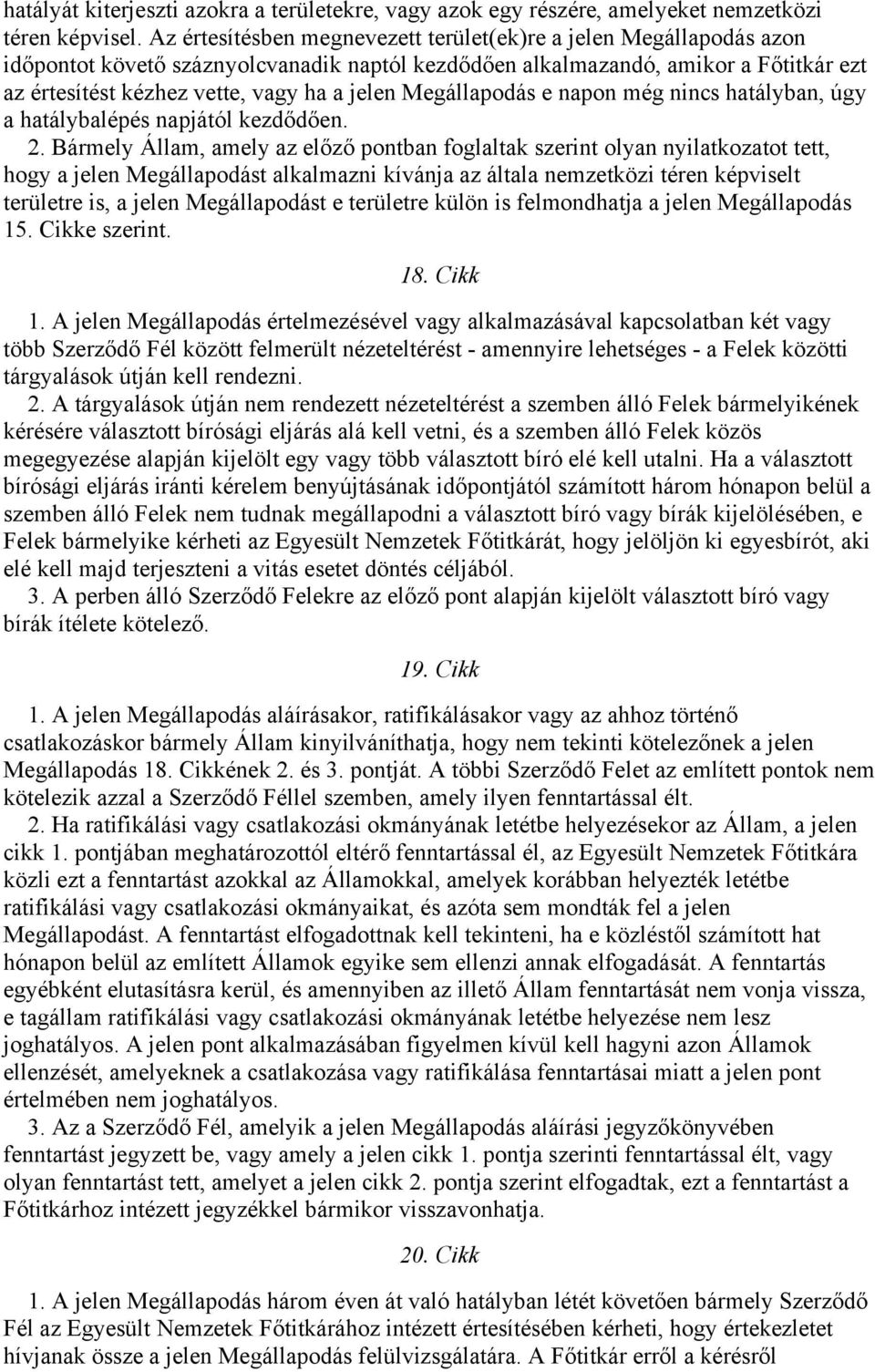 hatályát kiterjeszti azokra a területekre, vagy azok egy részére, amelyeket nemzetközi téren képvisel. Az értesítésben megnevezett terület(ek)re a jelen Megállapodás azon időpontot követő száznyolcvanadik naptól kezdődően alkalmazandó, amikor a Főtitkár ezt az értesítést kézhez vette, vagy ha a jelen Megállapodás e napon még nincs hatályban, úgy a hatálybalépés napjától kezdődően.

2. Bármely Állam, amely az előző pontban foglaltak szerint olyan nyilatkozatot tett, hogy a jelen Megállapodást alkalmazni kívánja az általa nemzetközi téren képviselt területre is, a jelen Megállapodást e területre külön is felmondhatja a jelen Megállapodás 15. Cikke szerint.

18. Cikk

1. A jelen Megállapodás értelmezésével vagy alkalmazásával kapcsolatban két vagy több Szerződő Fél között felmerült nézeteltérést - amennyire lehetséges - a Felek közötti tárgyalások útján kell rendezni.

2. A tárgyalások útján nem rendezett nézeteltérést a szemben álló Felek bármelyikének kérésére választott bírósági eljárás alá kell vetni, és a szemben álló Felek közös megegyezése alapján kijelölt egy vagy több választott bíró elé kell utalni. Ha a választott bírósági eljárás iránti kérelem benyújtásának időpontjától számított három hónapon belül a szemben álló Felek nem tudnak megállapodni a választott bíró vagy bírák kijelölésében, e Felek bármelyike kérheti az Egyesült Nemzetek Főtitkárát, hogy jelöljön ki egyesbírót, aki elé kell majd terjeszteni a vitás esetet döntés céljából.

3. A perben álló Szerződő Felekre az előző pont alapján kijelölt választott bíró vagy bírák ítélete kötelező.

19. Cikk

1. A jelen Megállapodás aláírásakor, ratifikálásakor vagy az ahhoz történő csatlakozáskor bármely Állam kinyilváníthatja, hogy nem tekinti kötelezőnek a jelen Megállapodás 18. Cikkének 2. és 3. pontját. A többi Szerződő Felet az említett pontok nem kötelezik azzal a Szerződő Féllel szemben, amely ilyen fenntartással élt.

2. Ha ratifikálási vagy csatlakozási okmányának letétbe helyezésekor az Állam, a jelen cikk 1. pontjában meghatározottól eltérő fenntartással él, az Egyesült Nemzetek Főtitkára közli ezt a fenntartást azokkal az Államokkal, amelyek korábban helyezték letétbe ratifikálási vagy csatlakozási okmányaikat, és azóta sem mondták fel a jelen Megállapodást. A fenntartást elfogadottnak kell tekinteni, ha e közléstől számított hat hónapon belül az említett Államok egyike sem ellenzi annak elfogadását. A fenntartás egyébként elutasításra kerül, és amennyiben az illető Állam fenntartását nem vonja vissza, e tagállam ratifikálási vagy csatlakozási okmányának letétbe helyezése nem lesz joghatályos. A jelen pont alkalmazásában figyelmen kívül kell hagyni azon Államok ellenzését, amelyeknek a csatlakozása vagy ratifikálása fenntartásai miatt a jelen pont értelmében nem joghatályos.

3. Az a Szerződő Fél, amelyik a jelen Megállapodás aláírási jegyzőkönyvében fenntartást jegyzett be, vagy amely a jelen cikk 1. pontja szerinti fenntartással élt, vagy olyan fenntartást tett, amelyet a jelen cikk 2. pontja szerint elfogadtak, ezt a fenntartást a Főtitkárhoz intézett jegyzékkel bármikor visszavonhatja.

20. Cikk

1. A jelen Megállapodás három éven át való hatályban létét követően bármely Szerződő Fél az Egyesült Nemzetek Főtitkárához intézett értesítésében kérheti, hogy értekezletet hívjanak össze a jelen Megállapodás felülvizsgálatára. A Főtitkár erről a kérésről